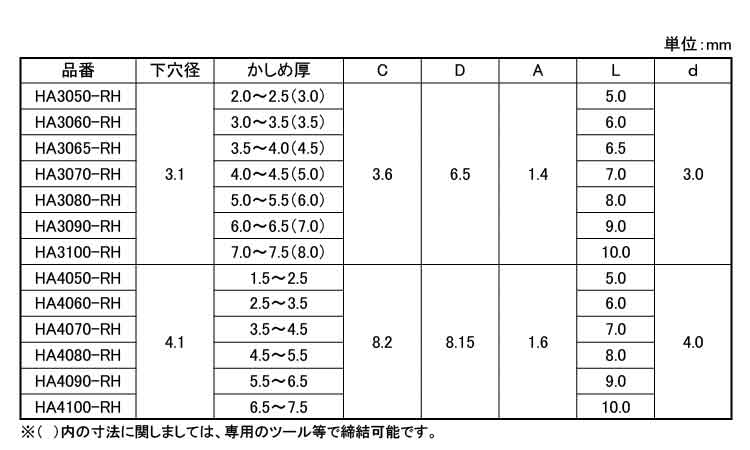 単位:mm

| 品番 | 下穴径 | かしめ厚 | C | D | A | L | d |
|---|---|---|---|---|---|---|---|
| HA3050-RH | 3.1 | 2.0～2.5(3.0) | 3.6 | 6.5 | 1.4 | 5.0 | 3.0 |
| HA3060-RH | | 3.0～3.5(3.5) | | | | 6.0 | |
| HA3065-RH | | 3.5～4.0(4.5) | | | | 6.5 | |
| HA3070-RH | | 4.0～4.5(5.0) | | | | 7.0 | |
| HA3080-RH | | 5.0～5.5(6.0) | | | | 8.0 | |
| HA3090-RH | | 6.0～6.5(7.0) | | | | 9.0 | |
| HA3100-RH | | 7.0～7.5(8.0) | | | | 10.0 | |
| HA4050-RH | 4.1 | 1.5～2.5 | 8.2 | 8.15 | 1.6 | 5.0 | 4.0 |
| HA4060-RH | | 2.5～3.5 | | | | 6.0 | |
| HA4070-RH | | 3.5～4.5 | | | | 7.0 | |
| HA4080-RH | | 4.5～5.5 | | | | 8.0 | |
| HA4090-RH | | 5.5～6.5 | | | | 9.0 | |
| HA4100-RH | | 6.5～7.5 | | | | 10.0 | |

※( )内の寸法に関しましては、専用のツール等で締結可能です。